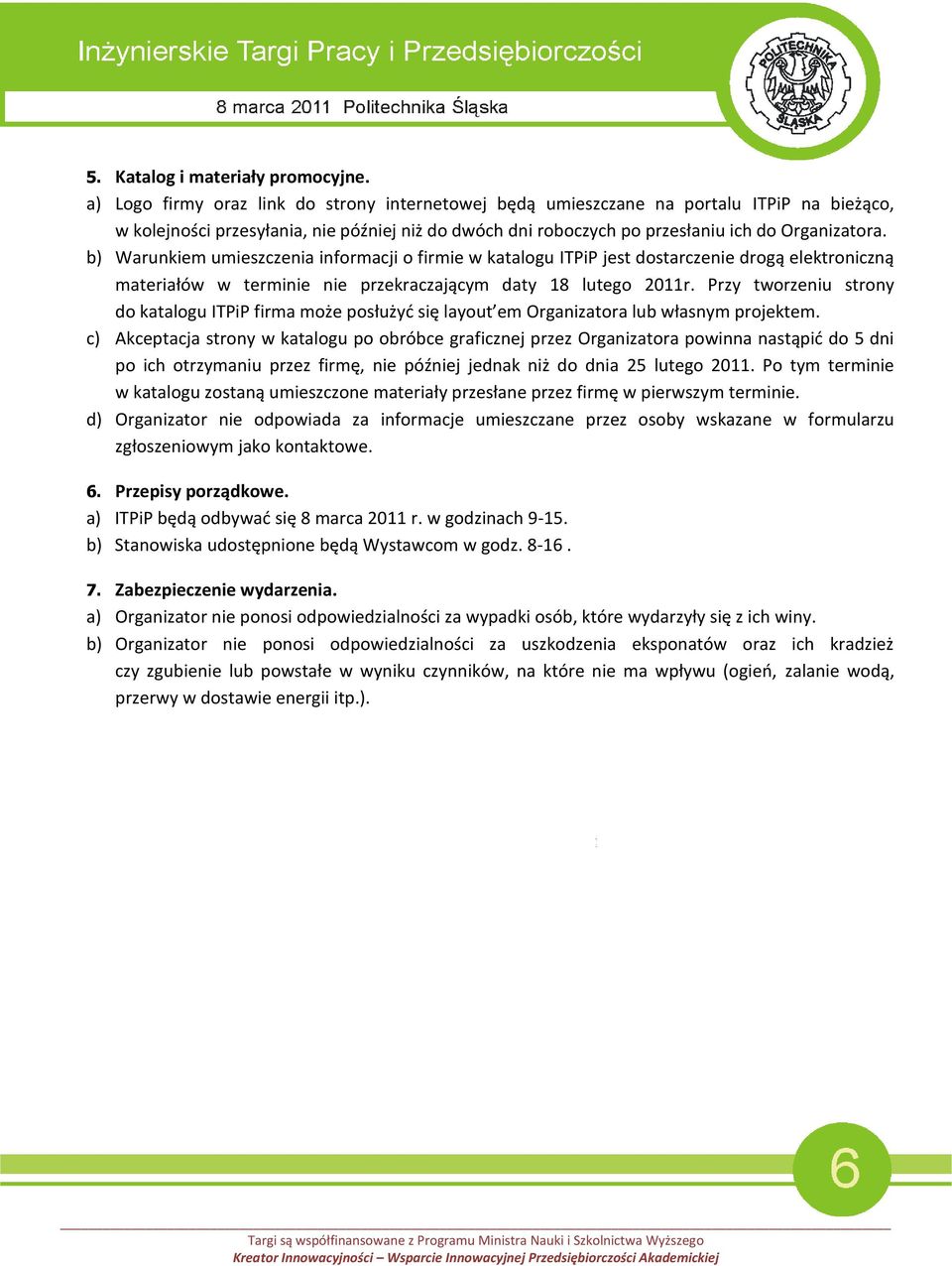 Inżynierskie Targi Pracy i Przedsiębiorczości

8 marca 2011 Politechnika Śląska

POLITECHNIKA ŚLĄSKA

5. Katalog i materiały promocyjne.

a) Logo firmy oraz link do strony internetowej będą umieszczane na portalu ITPiP na bieżąco, w kolejności przesyłania, nie później niż do dwóch dni roboczych po przesłaniu ich do Organizatora.

b) Warunkiem umieszczenia informacji o firmie w katalogu ITPiP jest dostarczenie drogą elektroniczną materiałów w terminie nie przekraczającym daty 18 lutego 2011r. Przy tworzeniu strony do katalogu ITPiP firma może posłużyć się layout'em Organizatora lub własnym projektem.

c) Akceptacja strony w katalogu po obróbce graficznej przez Organizatora powinna nastąpić do 5 dni po ich otrzymaniu przez firmę, nie później jednak niż do dnia 25 lutego 2011. Po tym terminie w katalogu zostaną umieszczone materiały przesłane przez firmę w pierwszym terminie.

d) Organizator nie odpowiada za informacje umieszczane przez osoby wskazane w formularzu zgłoszeniowym jako kontaktowe.

6. Przepisy porządkowe.

a) ITPiP będą odbywać się 8 marca 2011 r. w godzinach 9-15.

b) Stanowiska udostępnione będą Wystawcom w godz. 8-16 .

7. Zabezpieczenie wydarzenia.

a) Organizator nie ponosi odpowiedzialności za wypadki osób, które wydarzyły się z ich winy.

b) Organizator nie ponosi odpowiedzialności za uszkodzenia eksponatów oraz ich kradzież czy zgubienie lub powstałe w wyniku czynników, na które nie ma wpływu (ogień, zalanie wodą, przerwy w dostawie energii itp.).

6

Targi są współfinansowane z Programu Ministra Nauki i Szkolnictwa Wyższego
Kreator Innowacyjności – Wsparcie Innowacyjnej Przedsiębiorczości Akademickiej